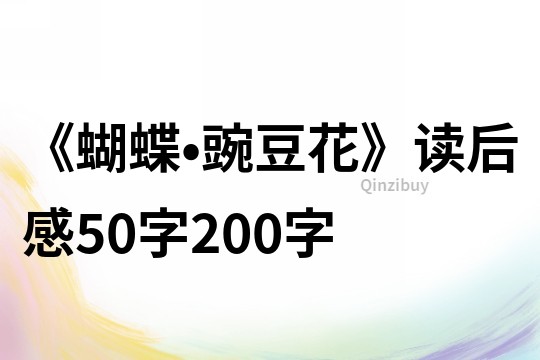 《蝴蝶•豌豆花》读后感50字200字

Qinzibuy